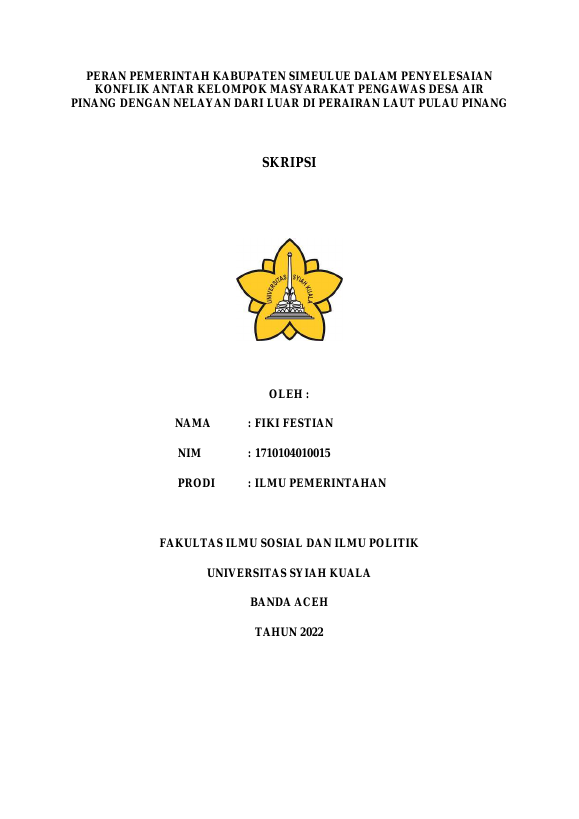 PERAN PEMERINTAH KABUPATEN SIMEULUE DALAM PENYELESAIAN KONFLIK ANTAR KELOMPOK MASYARAKAT PENGAWAS DESA AIR PINANG DENGAN NELAYAN DARI LUAR DI PERAIRAN LAUT PULAU PINANG

SKRIPSI

UNIVERSITAS SYIAH KUALA

OLEH :

NAMA : FIKI FESTIAN

NIM : 1710104010015

PRODI : ILMU PEMERINTAHAN

FAKULTAS ILMU SOSIAL DAN ILMU POLITIK

UNIVERSITAS SYIAH KUALA

BANDA ACEH

TAHUN 2022